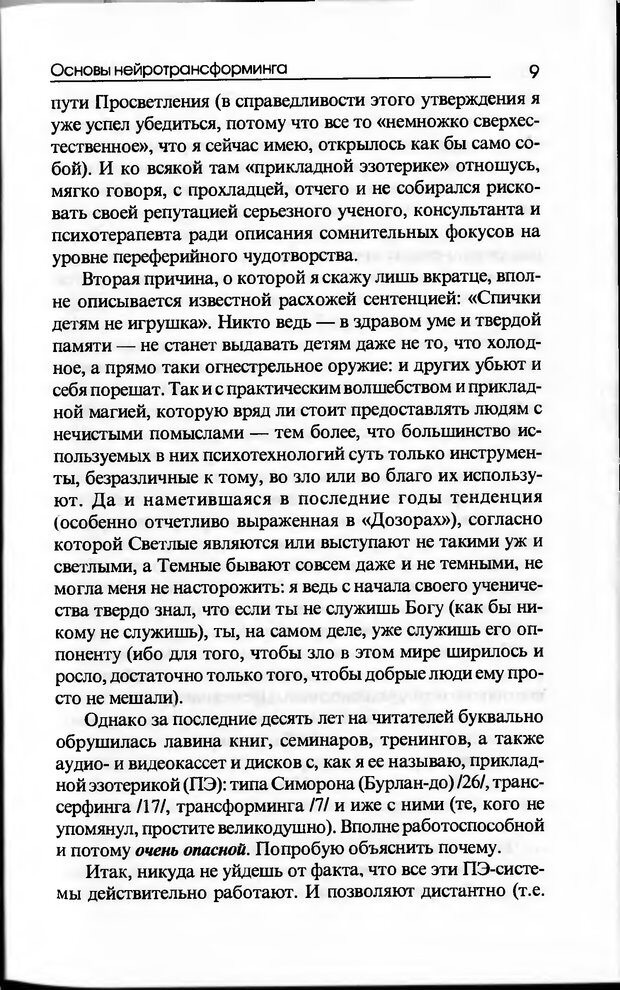 Основы нейротрансформинга 9

пути Просветления (в справедливости этого утверждения я уже успел убедиться, потому что все то «немножко сверхестественное», что я сейчас имею, открылось как бы само собой). И ко всякой там «прикладной эзотерике» отношусь, мягко говоря, с прохладцей, отчего и не собирался рисковать своей репутацией серьезного ученого, консультанта и психотерапевта ради описания сомнительных фокусов на уровне переферийного чудотворства.

Вторая причина, о которой я скажу лишь вкратце, вполне описывается известной расхожей сентенцией: «Спички детям не игрушка». Никто ведь — в здравом уме и твердой памяти — не станет выдавать детям даже не то, что холодное, а прямо таки огнестрельное оружие: и других убьют и себя порешат. Так и с практическим волшебством и прикладной магией, которую вряд ли стоит предоставлять людям с нечистыми помыслами — тем более, что большинство используемых в них психотехнологий суть только инструменты, безразличные к тому, во зло или во благо их используют. Да и наметившаяся в последние годы тенденция (особенно отчетливо выраженная в «Дозорах»), согласно которой Светлые являются или выступают не такими уж и светлыми, а Темные бывают совсем даже и не темными, не могла меня не насторожить: я ведь с начала своего ученичества твердо знал, что если ты не служишь Богу (как бы никому не служишь), ты, на самом деле, уже служишь его оппоненту (ибо для того, чтобы зло в этом мире ширилось и росло, достаточно только того, чтобы добрые люди ему просто не мешали).

Однако за последние десять лет на читателей буквально обрушилась лавина книг, семинаров, тренингов, а также аудио- и видеокассет и дисков с, как я ее называю, прикладной эзотерикой (ПЭ): типа Симорона (Бурлан-до) /26/, трансерфинга /17/, трансформинга /7/ и иже с ними (те, кого не упомянул, простите великодушно). Вполне работоспособной и потому очень опасной. Попробую объяснить почему.

Итак, никуда не уйдешь от факта, что все эти ПЭ-системы действительно работают. И позволяют дистантно (т.е.